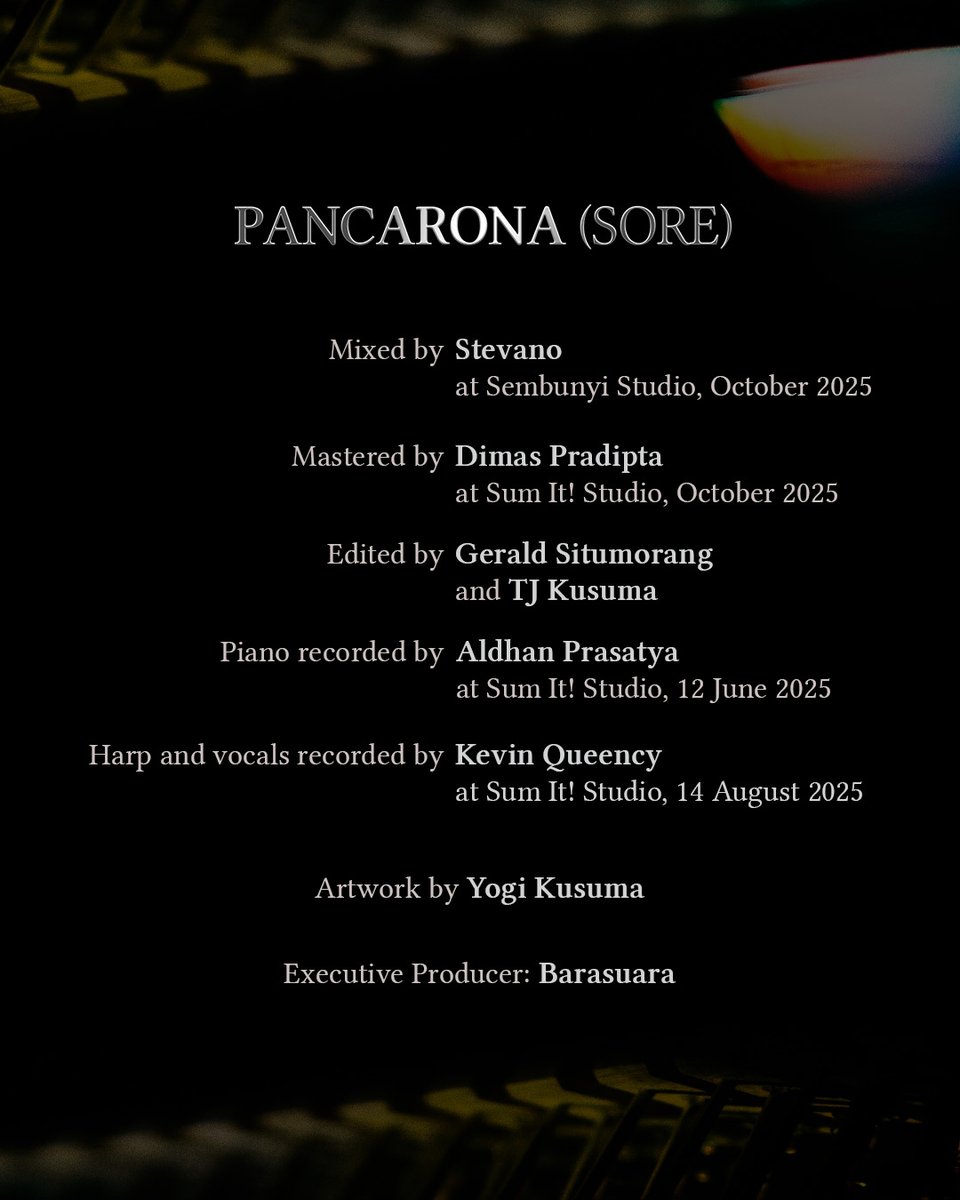 PANCARONA (SORE)

Mixed by Stevano
at Sembunyi Studio, October 2025

Mastered by Dimas Pradipta
at Sum It! Studio, October 2025

Edited by Gerald Situmorang
and TJ Kusuma

Piano recorded by Aldhan Prasatya
at Sum It! Studio, 12 June 2025

Harp and vocals recorded by Kevin Queency
at Sum It! Studio, 14 August 2025

Artwork by Yogi Kusuma

Executive Producer: Barasuara